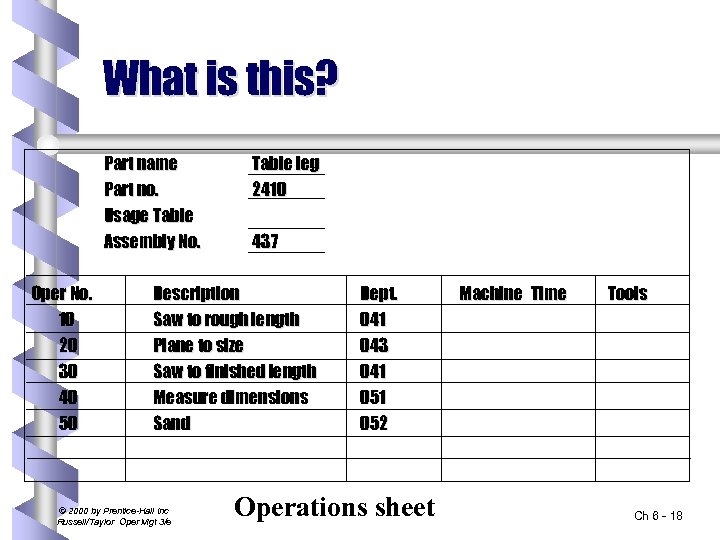 What is this?

Part name Table leg
Part no. 2410
Usage Table
Assembly No. 437

| Oper No. | Description | Dept. | Machine Time | Tools |
|---|---|---|---|---|
| 10 | Saw to rough length | 041 | | |
| 20 | Plane to size | 043 | | |
| 30 | Saw to finished length | 041 | | |
| 40 | Measure dimensions | 051 | | |
| 50 | Sand | 052 | | |
| | | | | |
| | | | | |

© 2000 by Prentice-Hall Inc
Russell/Taylor Oper Mgt 3/e

Operations sheet

Ch 6 - 18